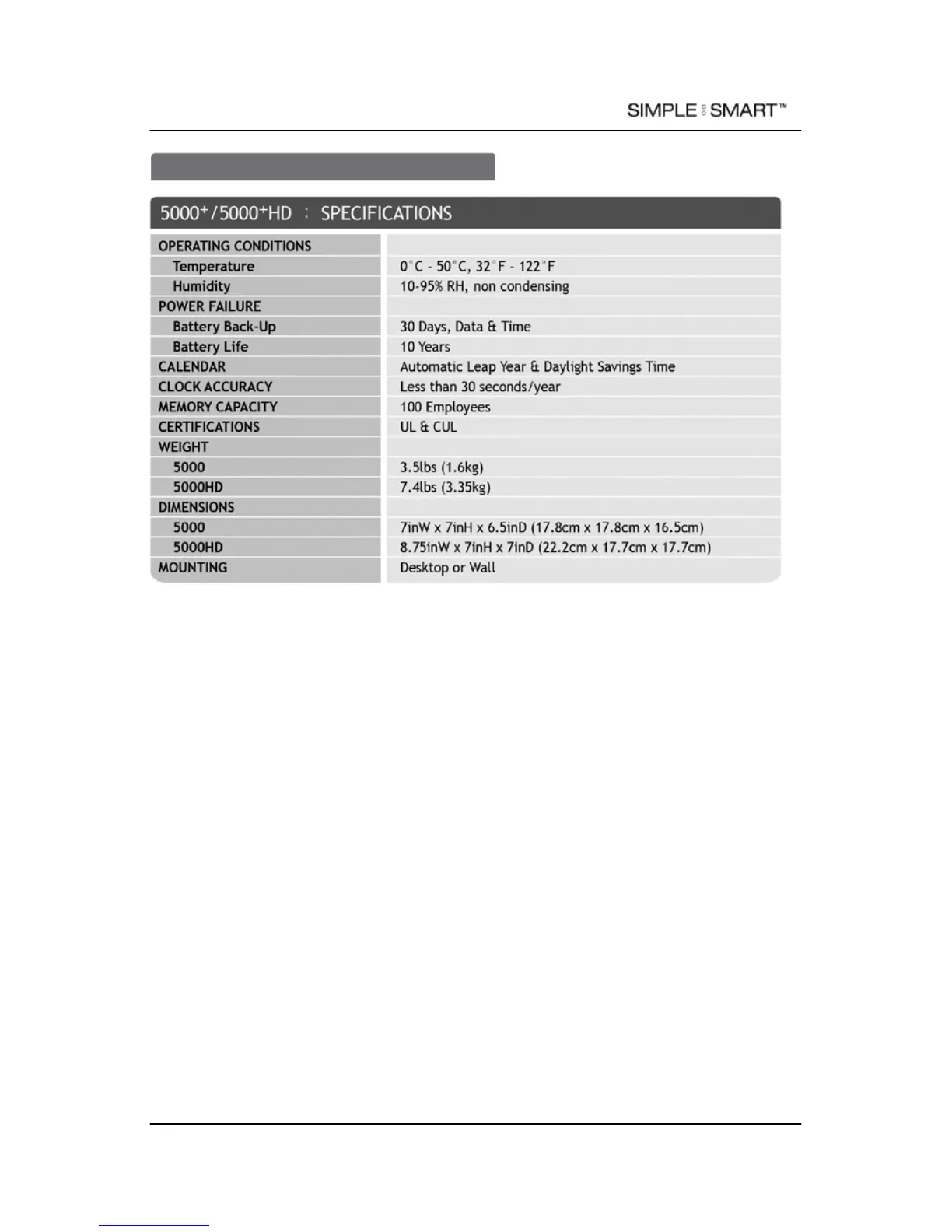 SIMPLE SMART™

5000⁺/5000⁺HD : SPECIFICATIONS

| | |
|---|---|
| OPERATING CONDITIONS | |
| Temperature | 0°C - 50°C, 32°F - 122°F |
| Humidity | 10-95% RH, non condensing |
| POWER FAILURE | |
| Battery Back-Up | 30 Days, Data & Time |
| Battery Life | 10 Years |
| CALENDAR | Automatic Leap Year & Daylight Savings Time |
| CLOCK ACCURACY | Less than 30 seconds/year |
| MEMORY CAPACITY | 100 Employees |
| CERTIFICATIONS | UL & CUL |
| WEIGHT | |
| 5000 | 3.5lbs (1.6kg) |
| 5000HD | 7.4lbs (3.35kg) |
| DIMENSIONS | |
| 5000 | 7inW x 7inH x 6.5inD (17.8cm x 17.8cm x 16.5cm) |
| 5000HD | 8.75inW x 7inH x 7inD (22.2cm x 17.7cm x 17.7cm) |
| MOUNTING | Desktop or Wall |